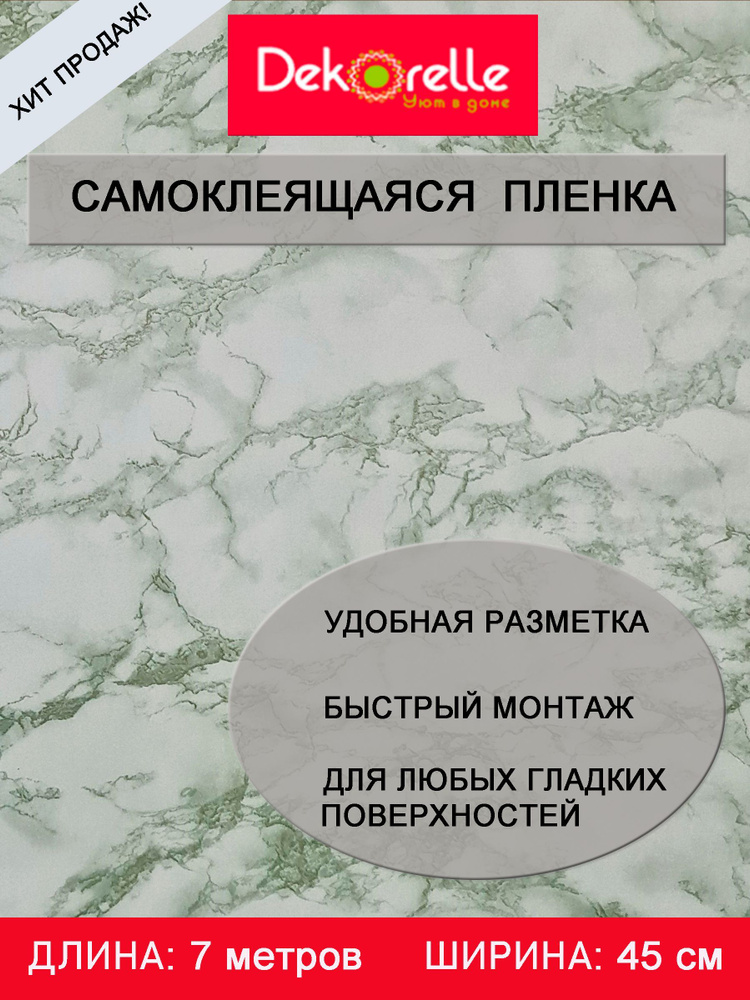 ХИТ ПРОДАЖ!

Dekorelle
Уют в доме

САМОКЛЕЯЩАЯСЯ ПЛЕНКА

УДОБНАЯ РАЗМЕТКА

БЫСТРЫЙ МОНТАЖ

ДЛЯ ЛЮБЫХ ГЛАДКИХ ПОВЕРХНОСТЕЙ

ДЛИНА: 7 метров ШИРИНА: 45 см